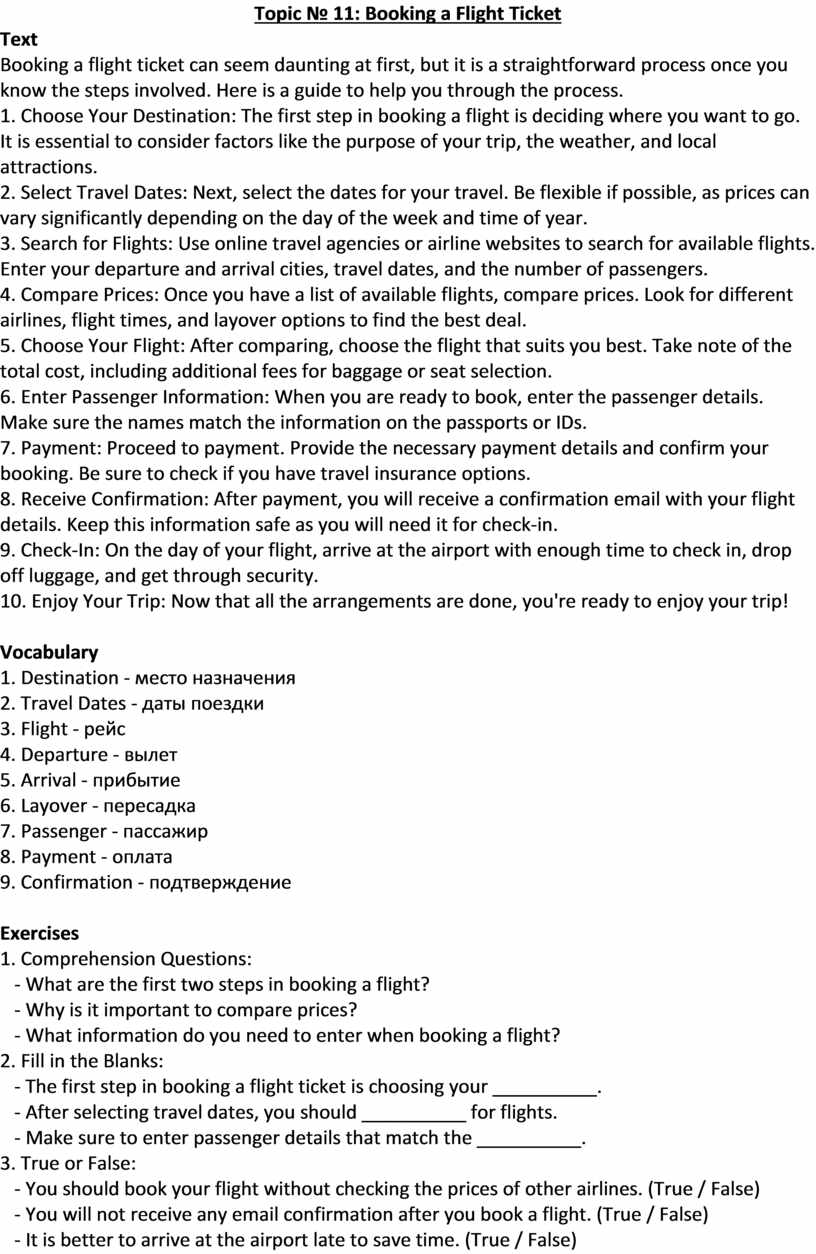 Topic № 11: Booking a Flight Ticket

Text

Booking a flight ticket can seem daunting at first, but it is a straightforward process once you know the steps involved. Here is a guide to help you through the process.
1. Choose Your Destination: The first step in booking a flight is deciding where you want to go. It is essential to consider factors like the purpose of your trip, the weather, and local attractions.
2. Select Travel Dates: Next, select the dates for your travel. Be flexible if possible, as prices can vary significantly depending on the day of the week and time of year.
3. Search for Flights: Use online travel agencies or airline websites to search for available flights. Enter your departure and arrival cities, travel dates, and the number of passengers.
4. Compare Prices: Once you have a list of available flights, compare prices. Look for different airlines, flight times, and layover options to find the best deal.
5. Choose Your Flight: After comparing, choose the flight that suits you best. Take note of the total cost, including additional fees for baggage or seat selection.
6. Enter Passenger Information: When you are ready to book, enter the passenger details. Make sure the names match the information on the passports or IDs.
7. Payment: Proceed to payment. Provide the necessary payment details and confirm your booking. Be sure to check if you have travel insurance options.
8. Receive Confirmation: After payment, you will receive a confirmation email with your flight details. Keep this information safe as you will need it for check-in.
9. Check-In: On the day of your flight, arrive at the airport with enough time to check in, drop off luggage, and get through security.
10. Enjoy Your Trip: Now that all the arrangements are done, you're ready to enjoy your trip!

Vocabulary
1. Destination - место назначения
2. Travel Dates - даты поездки
3. Flight - рейс
4. Departure - вылет
5. Arrival - прибытие
6. Layover - пересадка
7. Passenger - пассажир
8. Payment - оплата
9. Confirmation - подтверждение

Exercises
1. Comprehension Questions:
- What are the first two steps in booking a flight?
- Why is it important to compare prices?
- What information do you need to enter when booking a flight?
2. Fill in the Blanks:
- The first step in booking a flight ticket is choosing your __________.
- After selecting travel dates, you should __________ for flights.
- Make sure to enter passenger details that match the __________.
3. True or False:
- You should book your flight without checking the prices of other airlines. (True / False)
- You will not receive any email confirmation after you book a flight. (True / False)
- It is better to arrive at the airport late to save time. (True / False)